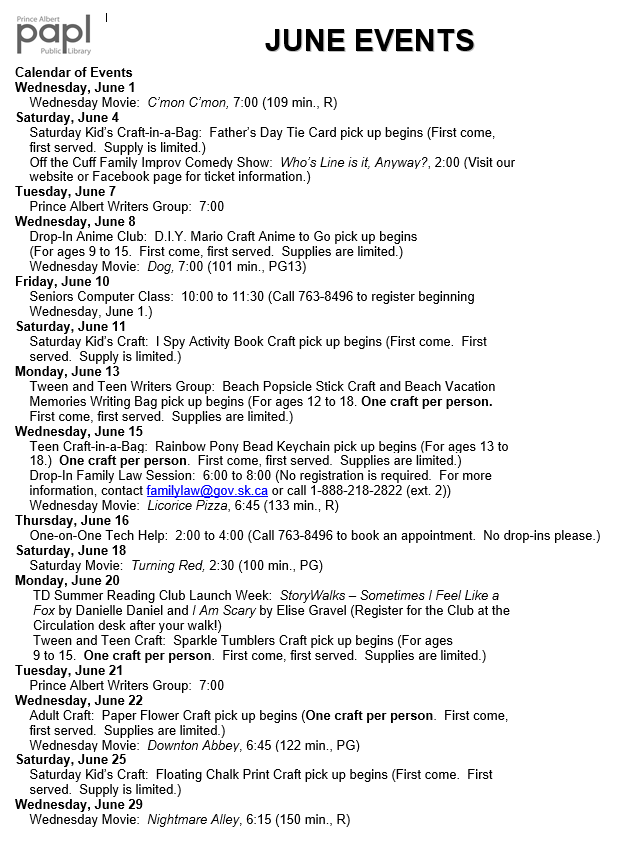 Prince Albert
papl
Public Library

JUNE EVENTS

Calendar of Events
Wednesday, June 1
Wednesday Movie: C'mon C'mon, 7:00 (109 min., R)
Saturday, June 4
Saturday Kid's Craft-in-a-Bag: Father's Day Tie Card pick up begins (First come, first served. Supply is limited.)
Off the Cuff Family Improv Comedy Show: Who's Line is it, Anyway?, 2:00 (Visit our website or Facebook page for ticket information.)
Tuesday, June 7
Prince Albert Writers Group: 7:00
Wednesday, June 8
Drop-In Anime Club: D.I.Y. Mario Craft Anime to Go pick up begins (For ages 9 to 15. First come, first served. Supplies are limited.)
Wednesday Movie: Dog, 7:00 (101 min., PG13)
Friday, June 10
Seniors Computer Class: 10:00 to 11:30 (Call 763-8496 to register beginning Wednesday, June 1.)
Saturday, June 11
Saturday Kid's Craft: I Spy Activity Book Craft pick up begins (First come. First served. Supply is limited.)
Monday, June 13
Tween and Teen Writers Group: Beach Popsicle Stick Craft and Beach Vacation Memories Writing Bag pick up begins (For ages 12 to 18. One craft per person. First come, first served. Supplies are limited.)
Wednesday, June 15
Teen Craft-in-a-Bag: Rainbow Pony Bead Keychain pick up begins (For ages 13 to 18.) One craft per person. First come, first served. Supplies are limited.)
Drop-In Family Law Session: 6:00 to 8:00 (No registration is required. For more information, contact familylaw@gov.sk.ca or call 1-888-218-2822 (ext. 2))
Wednesday Movie: Licorice Pizza, 6:45 (133 min., R)
Thursday, June 16
One-on-One Tech Help: 2:00 to 4:00 (Call 763-8496 to book an appointment. No drop-ins please.)
Saturday, June 18
Saturday Movie: Turning Red, 2:30 (100 min., PG)
Monday, June 20
TD Summer Reading Club Launch Week: StoryWalks – Sometimes I Feel Like a Fox by Danielle Daniel and I Am Scary by Elise Gravel (Register for the Club at the Circulation desk after your walk!)
Tween and Teen Craft: Sparkle Tumblers Craft pick up begins (For ages 9 to 15. One craft per person. First come, first served. Supplies are limited.)
Tuesday, June 21
Prince Albert Writers Group: 7:00
Wednesday, June 22
Adult Craft: Paper Flower Craft pick up begins (One craft per person. First come, first served. Supplies are limited.)
Wednesday Movie: Downton Abbey, 6:45 (122 min., PG)
Saturday, June 25
Saturday Kid's Craft: Floating Chalk Print Craft pick up begins (First come. First served. Supply is limited.)
Wednesday, June 29
Wednesday Movie: Nightmare Alley, 6:15 (150 min., R)